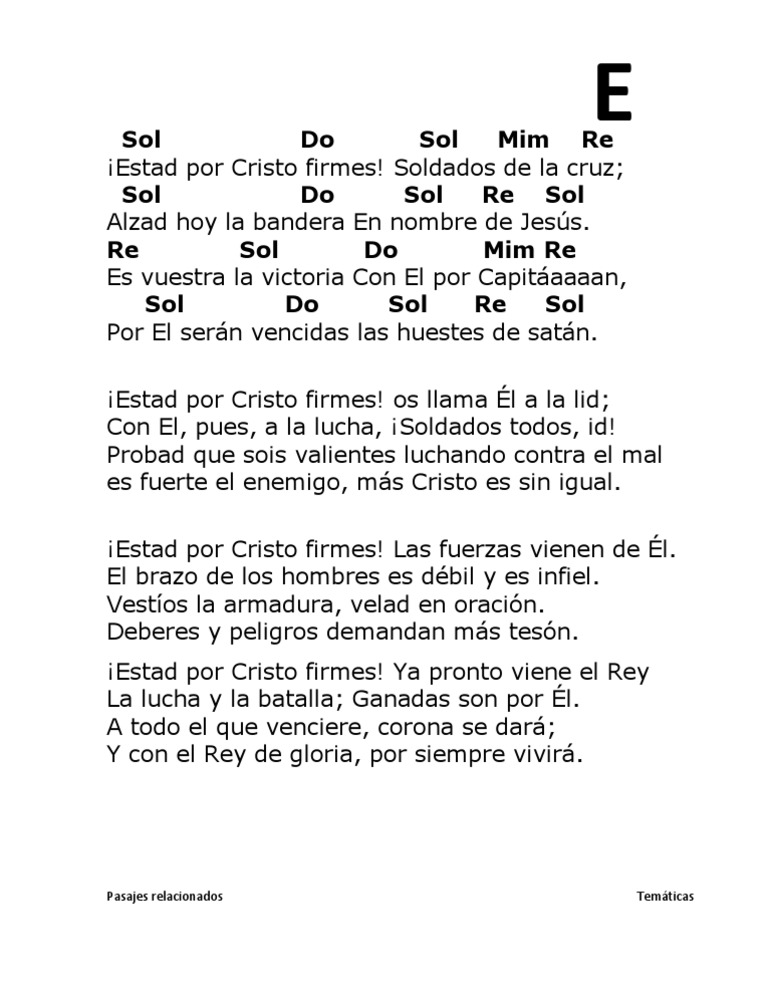 E

Sol Do Sol Mim Re
¡Estad por Cristo firmes! Soldados de la cruz;
Sol Do Sol Re Sol
Alzad hoy la bandera En nombre de Jesús.
Re Sol Do Mim Re
Es vuestra la victoria Con El por Capitáaaaan,
Sol Do Sol Re Sol
Por El serán vencidas las huestes de satán.

¡Estad por Cristo firmes! os llama Él a la lid;
Con El, pues, a la lucha, ¡Soldados todos, id!
Probad que sois valientes luchando contra el mal
es fuerte el enemigo, más Cristo es sin igual.

¡Estad por Cristo firmes! Las fuerzas vienen de Él.
El brazo de los hombres es débil y es infiel.
Vestíos la armadura, velad en oración.
Deberes y peligros demandan más tesón.

¡Estad por Cristo firmes! Ya pronto viene el Rey
La lucha y la batalla; Ganadas son por Él.
A todo el que venciere, corona se dará;
Y con el Rey de gloria, por siempre vivirá.

Pasajes relacionados

Temáticas